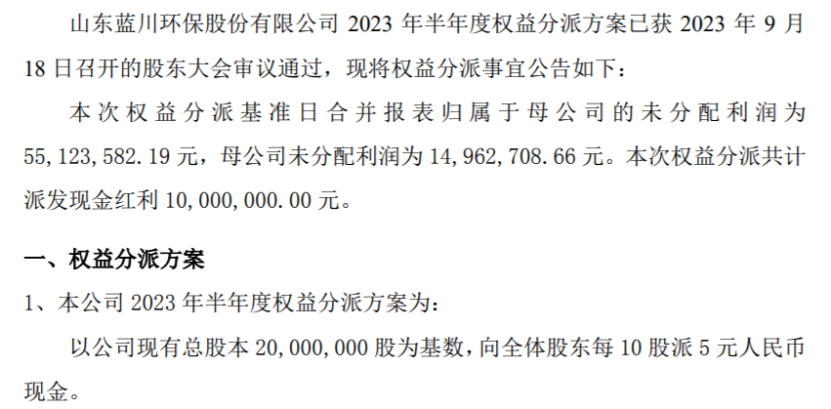 山东蓝川环保股份有限公司2023年半年度权益分派方案已获2023年9月18日召开的股东大会审议通过，现将权益分派事宜公告如下：

本次权益分派基准日合并报表归属于母公司的未分配利润为55,123,582.19元，母公司未分配利润为14,962,708.66元。本次权益分派共计派发现金红利10,000,000.00元。

一、权益分派方案

1、本公司2023年半年度权益分派方案为：

以公司现有总股本20,000,000股为基数，向全体股东每10股派5元人民币现金。